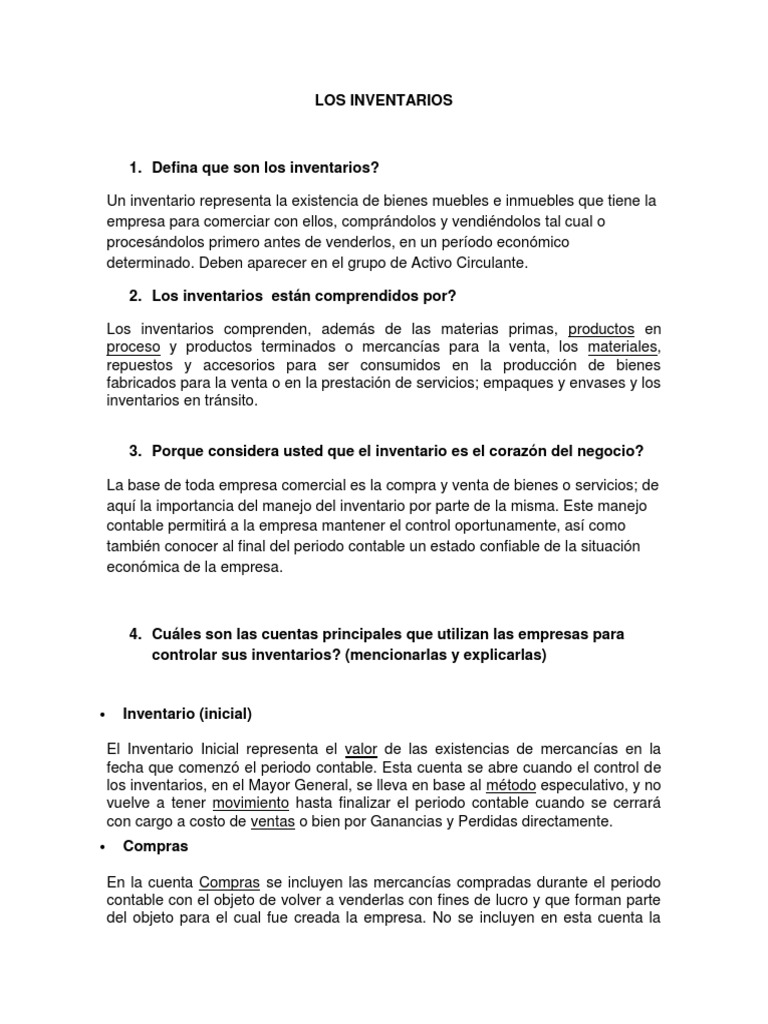 LOS INVENTARIOS

1. Defina que son los inventarios?

Un inventario representa la existencia de bienes muebles e inmuebles que tiene la empresa para comerciar con ellos, comprándolos y vendiéndolos tal cual o procesándolos primero antes de venderlos, en un período económico determinado. Deben aparecer en el grupo de Activo Circulante.

2. Los inventarios están comprendidos por?

Los inventarios comprenden, además de las materias primas, productos en proceso y productos terminados o mercancías para la venta, los materiales, repuestos y accesorios para ser consumidos en la producción de bienes fabricados para la venta o en la prestación de servicios; empaques y envases y los inventarios en tránsito.

3. Porque considera usted que el inventario es el corazón del negocio?

La base de toda empresa comercial es la compra y venta de bienes o servicios; de aquí la importancia del manejo del inventario por parte de la misma. Este manejo contable permitirá a la empresa mantener el control oportunamente, así como también conocer al final del periodo contable un estado confiable de la situación económica de la empresa.

4. Cuáles son las cuentas principales que utilizan las empresas para controlar sus inventarios? (mencionarlas y explicarlas)

• Inventario (inicial)

El Inventario Inicial representa el valor de las existencias de mercancías en la fecha que comenzó el periodo contable. Esta cuenta se abre cuando el control de los inventarios, en el Mayor General, se lleva en base al método especulativo, y no vuelve a tener movimiento hasta finalizar el periodo contable cuando se cerrará con cargo a costo de ventas o bien por Ganancias y Perdidas directamente.

• Compras

En la cuenta Compras se incluyen las mercancías compradas durante el periodo contable con el objeto de volver a venderlas con fines de lucro y que forman parte del objeto para el cual fue creada la empresa. No se incluyen en esta cuenta la